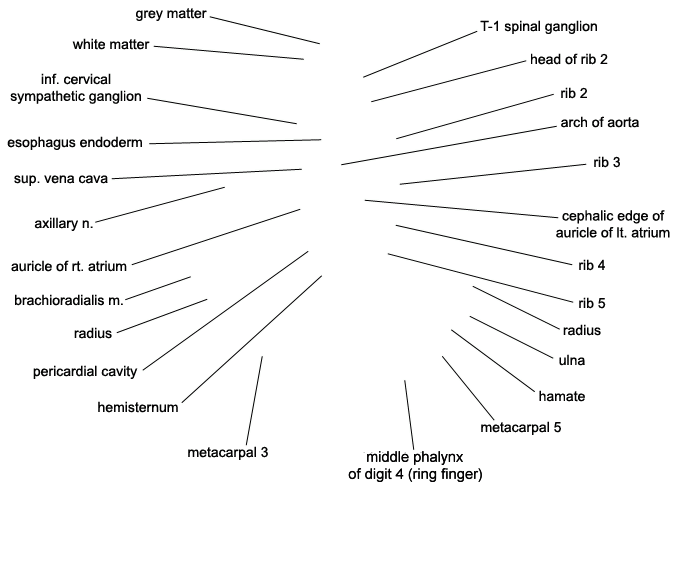 grey matter

white matter

inf. cervical sympathetic ganglion

esophagus endoderm

sup. vena cava

axillary n.

auricle of rt. atrium

brachioradialis m.

radius

pericardial cavity

hemisternum

metacarpal 3

T-1 spinal ganglion

head of rib 2

rib 2

arch of aorta

rib 3

cephalic edge of auricle of lt. atrium

rib 4

rib 5

radius

ulna

hamate

metacarpal 5

middle phalynx of digit 4 (ring finger)